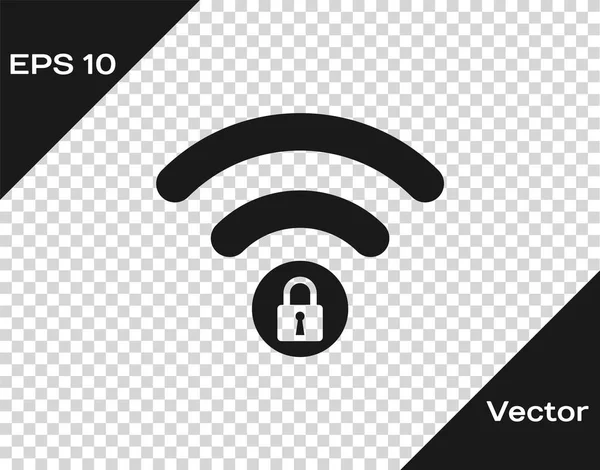 EPS 10

Vector